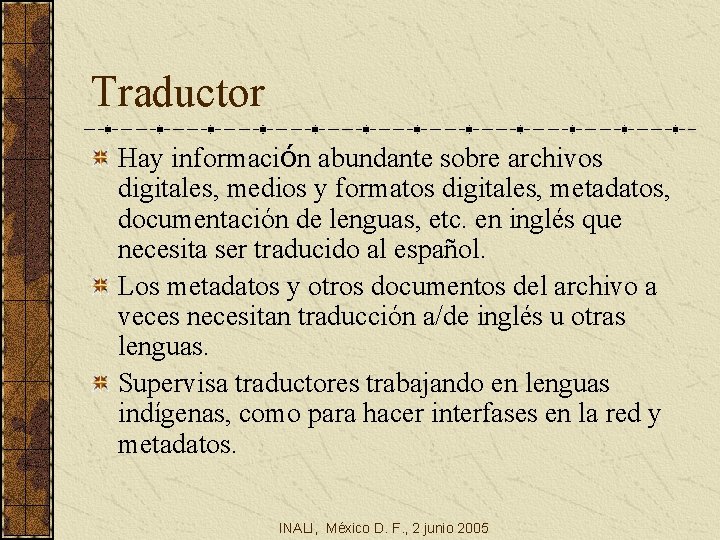 Traductor

Hay información abundante sobre archivos digitales, medios y formatos digitales, metadatos, documentación de lenguas, etc. en inglés que necesita ser traducido al español.

Los metadatos y otros documentos del archivo a veces necesitan traducción a/de inglés u otras lenguas.

Supervisa traductores trabajando en lenguas indígenas, como para hacer interfases en la red y metadatos.

INALI, México D. F., 2 junio 2005